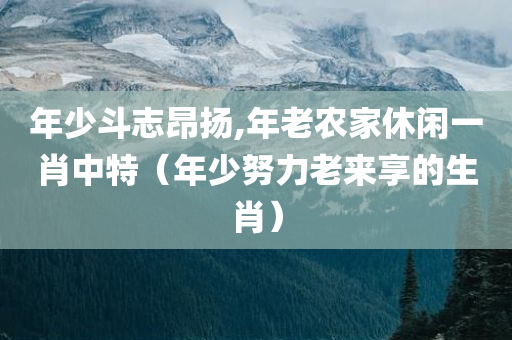 年少斗志昂扬,年老农家休闲一肖中特（年少努力老来享的生肖）